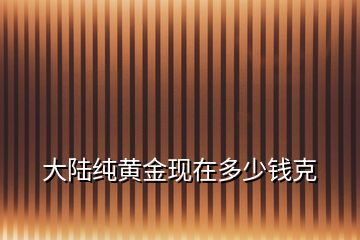 大陆纯黄金现在多少钱克